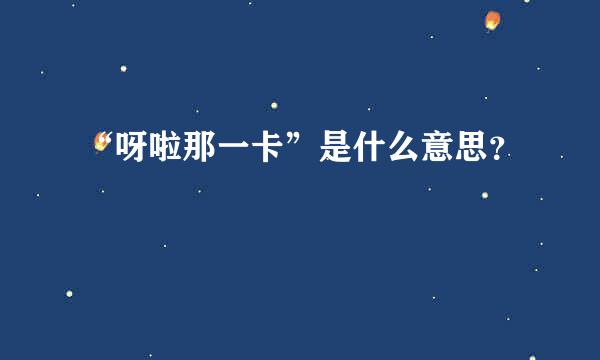 “呀啦那一卡”是什么意思？